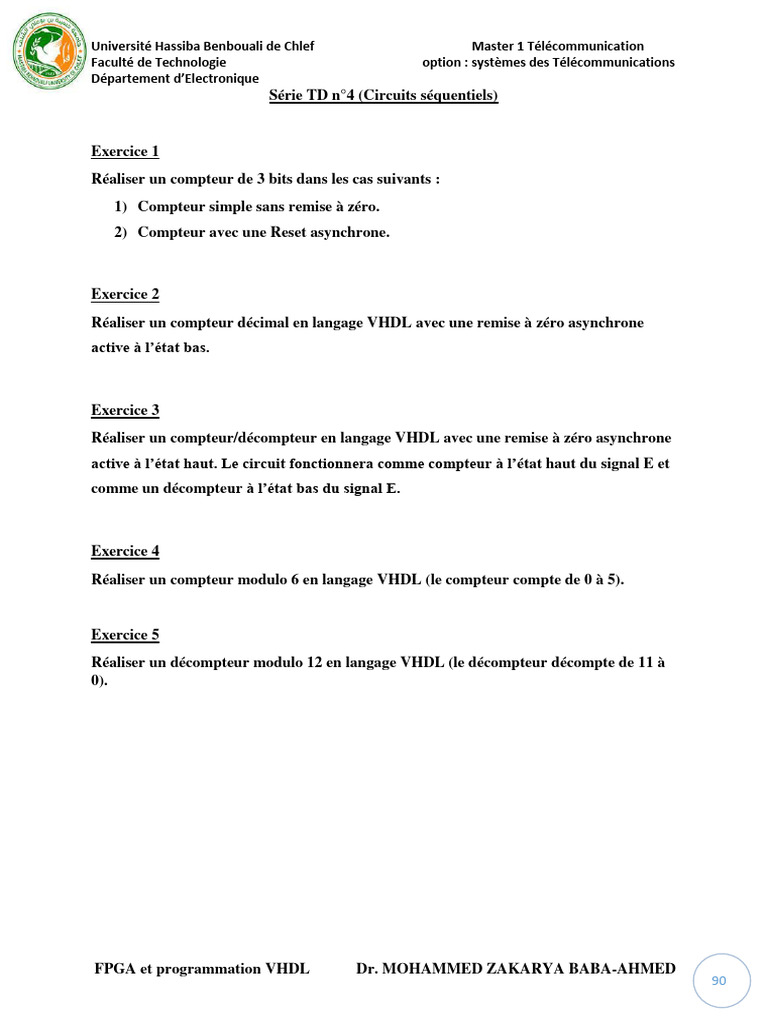 Université Hassiba Benbouali de Chlef
Faculté de Technologie
Département d'Electronique

Master 1 Télécommunication
option : systèmes des Télécommunications

Série TD n°4 (Circuits séquentiels)

Exercice 1

Réaliser un compteur de 3 bits dans les cas suivants :

1) Compteur simple sans remise à zéro.
2) Compteur avec une Reset asynchrone.

Exercice 2

Réaliser un compteur décimal en langage VHDL avec une remise à zéro asynchrone active à l'état bas.

Exercice 3

Réaliser un compteur/décompteur en langage VHDL avec une remise à zéro asynchrone active à l'état haut. Le circuit fonctionnera comme compteur à l'état haut du signal E et comme un décompteur à l'état bas du signal E.

Exercice 4

Réaliser un compteur modulo 6 en langage VHDL (le compteur compte de 0 à 5).

Exercice 5

Réaliser un décompteur modulo 12 en langage VHDL (le décompteur décompte de 11 à 0).

FPGA et programmation VHDL     Dr. MOHAMMED ZAKARYA BABA-AHMED

90